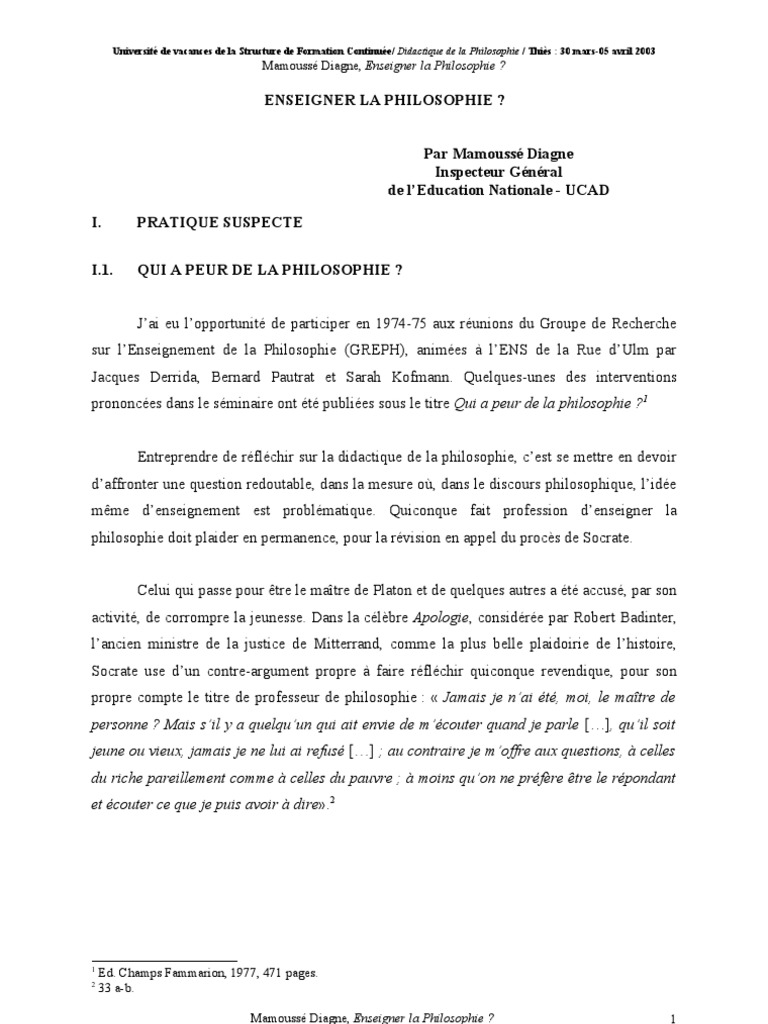 Université de vacances de la Structure de Formation Continuée/ Didactique de la Philosophie / Thiès : 30 mars-05 avril 2003
Mamoussé Diagne, Enseigner la Philosophie ?

ENSEIGNER LA PHILOSOPHIE ?

Par Mamoussé Diagne
Inspecteur Général
de l'Education Nationale - UCAD

I. PRATIQUE SUSPECTE

I.1. QUI A PEUR DE LA PHILOSOPHIE ?

J'ai eu l'opportunité de participer en 1974-75 aux réunions du Groupe de Recherche sur l'Enseignement de la Philosophie (GREPH), animées à l'ENS de la Rue d'Ulm par Jacques Derrida, Bernard Pautrat et Sarah Kofmann. Quelques-unes des interventions prononcées dans le séminaire ont été publiées sous le titre Qui a peur de la philosophie ?$^1$

Entreprendre de réfléchir sur la didactique de la philosophie, c'est se mettre en devoir d'affronter une question redoutable, dans la mesure où, dans le discours philosophique, l'idée même d'enseignement est problématique. Quiconque fait profession d'enseigner la philosophie doit plaider en permanence, pour la révision en appel du procès de Socrate.

Celui qui passe pour être le maître de Platon et de quelques autres a été accusé, par son activité, de corrompre la jeunesse. Dans la célèbre Apologie, considérée par Robert Badinter, l'ancien ministre de la justice de Mitterrand, comme la plus belle plaidoirie de l'histoire, Socrate use d'un contre-argument propre à faire réfléchir quiconque revendique, pour son propre compte le titre de professeur de philosophie : « Jamais je n'ai été, moi, le maître de personne ? Mais s'il y a quelqu'un qui ait envie de m'écouter quand je parle […], qu'il soit jeune ou vieux, jamais je ne lui ai refusé […] ; au contraire je m'offre aux questions, à celles du riche pareillement comme à celles du pauvre ; à moins qu'on ne préfère être le répondant et écouter ce que je puis avoir à dire».$^2$

$^1$ Ed. Champs Fammarion, 1977, 471 pages.
$^2$ 33 a-b.

Mamoussé Diagne, Enseigner la Philosophie ?
1